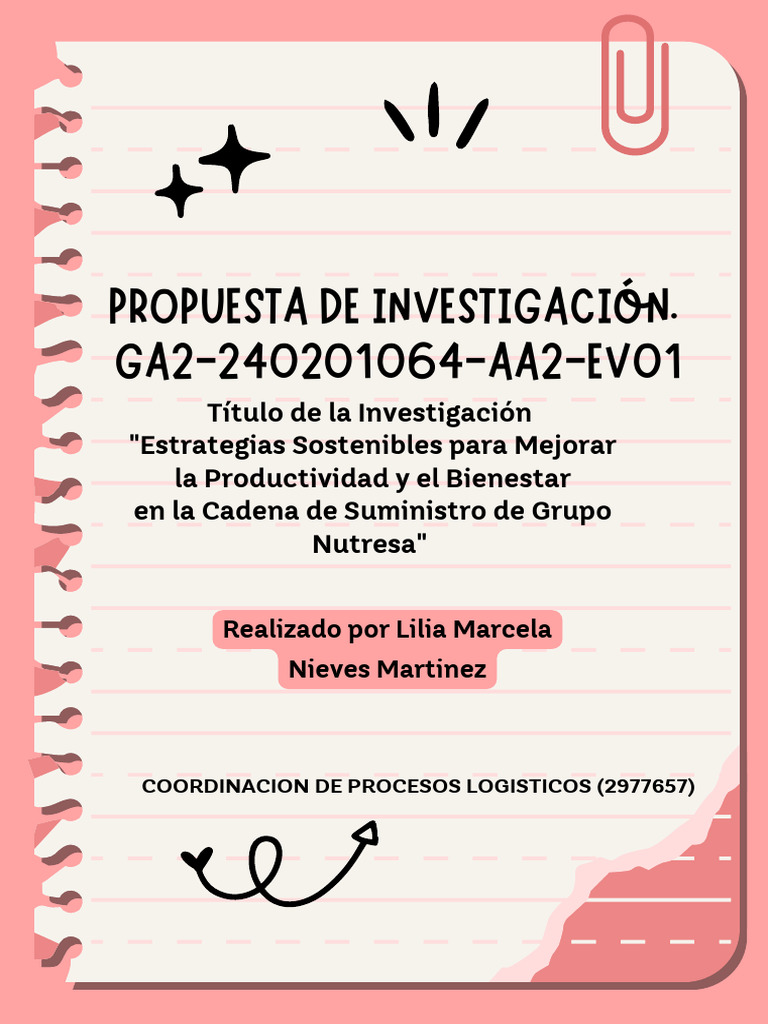 PROPUESTA DE INVESTIGACIÓN.
GA2-240201064-AA2-EV01

Título de la Investigación
"Estrategias Sostenibles para Mejorar la Productividad y el Bienestar en la Cadena de Suministro de Grupo Nutresa"

Realizado por Lilia Marcela Nieves Martinez

COORDINACION DE PROCESOS LOGISTICOS (2977657)